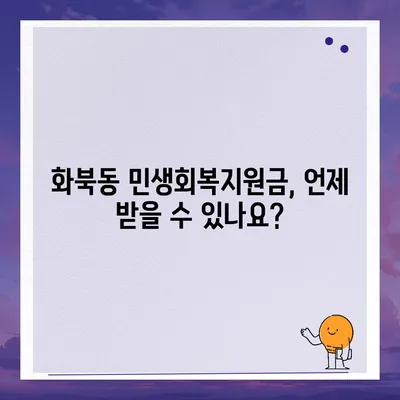 화북동 민생회복지원금, 언제 받을 수 있나요?